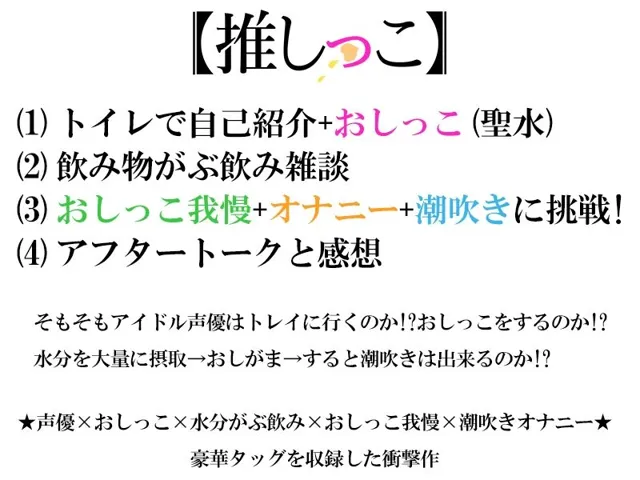 【推しっこ】

⑴ トイレで自己紹介+おしっこ (聖水)
⑵ 飲み物がぶ飲み雑談
⑶ おしっこ我慢+オナニー+潮吹きに挑戦!
⑷ アフタートークと感想

そもそもアイドル声優はトレイに行くのか!?おしっこをするのか!?
水分を大量に摂取→おしがま→すると潮吹きは出来るのか!?

★声優×おしっこ×水分がぶ飲み×おしっこ我慢×潮吹きオナニー★
豪華タッグを収録した衝撃作